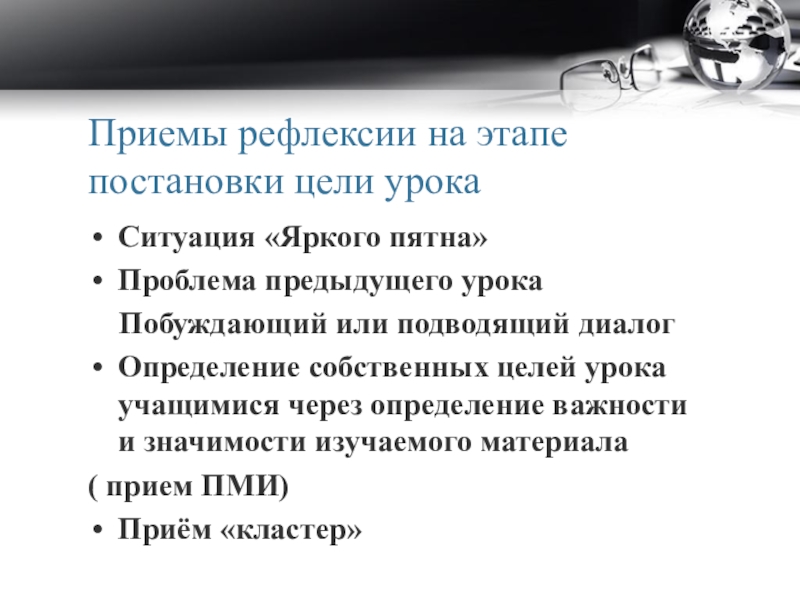 Приемы рефлексии на этапе постановки цели урока

• Ситуация «Яркого пятна»
• Проблема предыдущего урока
Побуждающий или подводящий диалог
• Определение собственных целей урока учащимися через определение важности и значимости изучаемого материала
( прием ПМИ)
• Приём «кластер»